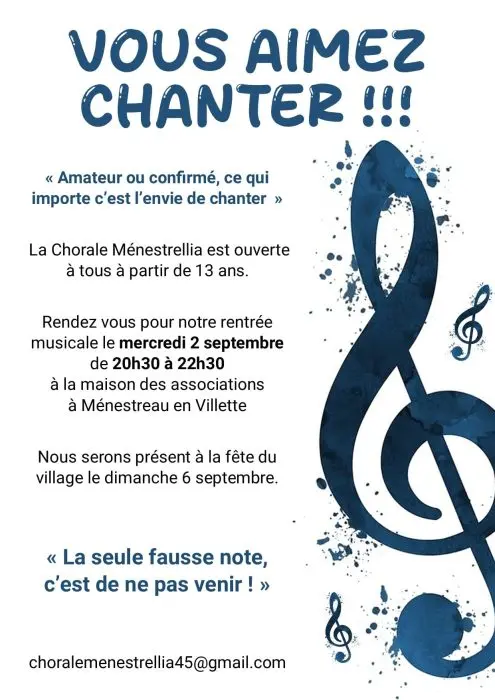 VOUS AIMEZ
CHANTER !!!

« Amateur ou confirmé, ce qui importe c'est l'envie de chanter »

La Chorale Ménestrellia est ouverte à tous à partir de 13 ans.

Rendez vous pour notre rentrée musicale le mercredi 2 septembre de 20h30 à 22h30 à la maison des associations à Ménestreau en Villette

Nous serons présent à la fête du village le dimanche 6 septembre.

« La seule fausse note, c'est de ne pas venir ! »

choralemenestrellia45@gmail.com